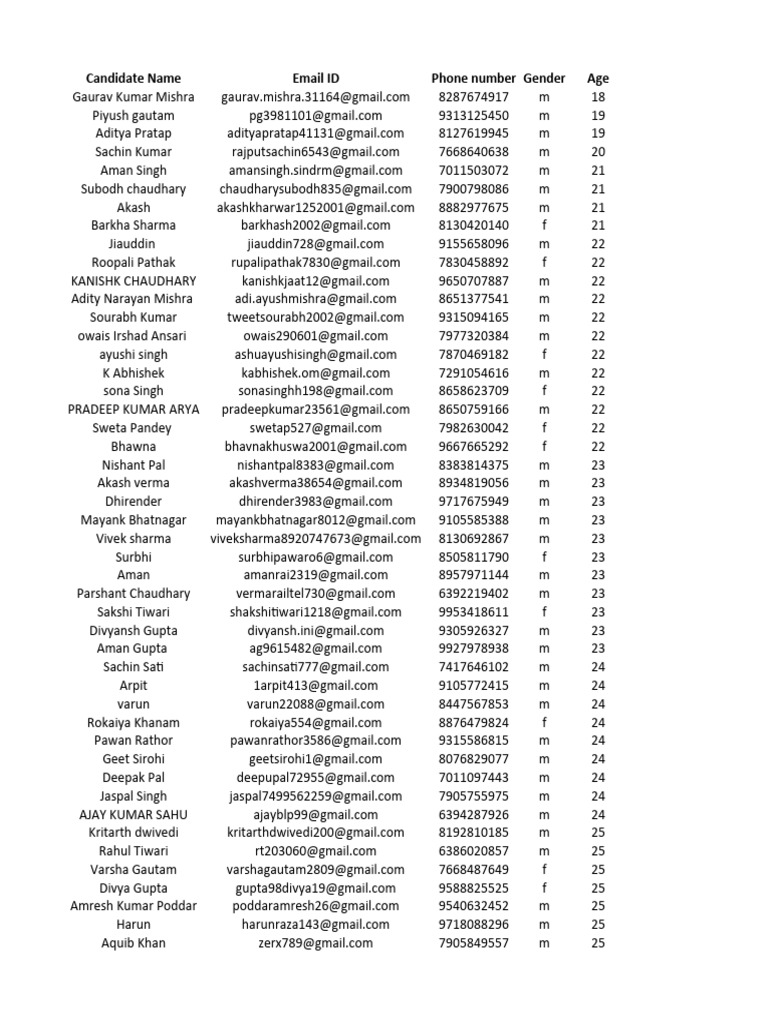 | Candidate Name | Email ID | Phone number | Gender | Age |
|---|---|---|---|---|
| Gaurav Kumar Mishra | gaurav.mishra.31164@gmail.com | 8287674917 | m | 18 |
| Piyush gautam | pg3981101@gmail.com | 9313125450 | m | 19 |
| Aditya Pratap | adityapratap41131@gmail.com | 8127619945 | m | 19 |
| Sachin Kumar | rajputsachin6543@gmail.com | 7668640638 | m | 20 |
| Aman Singh | amansingh.sindrm@gmail.com | 7011503072 | m | 21 |
| Subodh chaudhary | chaudharysubodh835@gmail.com | 7900798086 | m | 21 |
| Akash | akashkharwar1252001@gmail.com | 8882977675 | m | 21 |
| Barkha Sharma | barkhash2002@gmail.com | 8130420140 | f | 21 |
| Jiauddin | jiauddin728@gmail.com | 9155658096 | m | 22 |
| Roopali Pathak | rupalipathak7830@gmail.com | 7830458892 | f | 22 |
| KANISHK CHAUDHARY | kanishkjaat12@gmail.com | 9650707887 | m | 22 |
| Adity Narayan Mishra | adi.ayushmishra@gmail.com | 8651377541 | m | 22 |
| Sourabh Kumar | tweetsourabh2002@gmail.com | 9315094165 | m | 22 |
| owais Irshad Ansari | owais290601@gmail.com | 7977320384 | m | 22 |
| ayushi singh | ashuayushisingh@gmail.com | 7870469182 | f | 22 |
| K Abhishek | kabhishek.om@gmail.com | 7291054616 | m | 22 |
| sona Singh | sonasinghh198@gmail.com | 8658623709 | f | 22 |
| PRADEEP KUMAR ARYA | pradeepkumar23561@gmail.com | 8650759166 | m | 22 |
| Sweta Pandey | swetap527@gmail.com | 7982630042 | f | 22 |
| Bhawna | bhavnakhuswa2001@gmail.com | 9667665292 | f | 22 |
| Nishant Pal | nishantpal8383@gmail.com | 8383814375 | m | 23 |
| Akash verma | akashverma38654@gmail.com | 8934819056 | m | 23 |
| Dhirender | dhirender3983@gmail.com | 9717675949 | m | 23 |
| Mayank Bhatnagar | mayankbhatnagar8012@gmail.com | 9105585388 | m | 23 |
| Vivek sharma | viveksharma8920747673@gmail.com | 8130692867 | m | 23 |
| Surbhi | surbhipawaro6@gmail.com | 8505811790 | f | 23 |
| Aman | amanrai2319@gmail.com | 8957971144 | m | 23 |
| Parshant Chaudhary | vermarailtel730@gmail.com | 6392219402 | m | 23 |
| Sakshi Tiwari | shakshitiwari1218@gmail.com | 9953418611 | f | 23 |
| Divyansh Gupta | divyansh.ini@gmail.com | 9305926327 | m | 23 |
| Aman Gupta | ag9615482@gmail.com | 9927978938 | m | 23 |
| Sachin Sati | sachinsati777@gmail.com | 7417646102 | m | 24 |
| Arpit | 1arpit413@gmail.com | 9105772415 | m | 24 |
| varun | varun22088@gmail.com | 8447567853 | m | 24 |
| Rokaiya Khanam | rokaiya554@gmail.com | 8876479824 | f | 24 |
| Pawan Rathor | pawanrathor3586@gmail.com | 9315586815 | m | 24 |
| Geet Sirohi | geetsirohi1@gmail.com | 8076829077 | m | 24 |
| Deepak Pal | deepupal72955@gmail.com | 7011097443 | m | 24 |
| Jaspal Singh | jaspal7499562259@gmail.com | 7905755975 | m | 24 |
| AJAY KUMAR SAHU | ajayblp99@gmail.com | 6394287926 | m | 24 |
| Kritarth dwivedi | kritarthdwivedi200@gmail.com | 8192810185 | m | 25 |
| Rahul Tiwari | rt203060@gmail.com | 6386020857 | m | 25 |
| Varsha Gautam | varshagautam2809@gmail.com | 7668487649 | f | 25 |
| Divya Gupta | gupta98divya19@gmail.com | 9588825525 | f | 25 |
| Amresh Kumar Poddar | poddaramresh26@gmail.com | 9540632452 | m | 25 |
| Harun | harunraza143@gmail.com | 9718088296 | m | 25 |
| Aquib Khan | zerx789@gmail.com | 7905849557 | m | 25 |